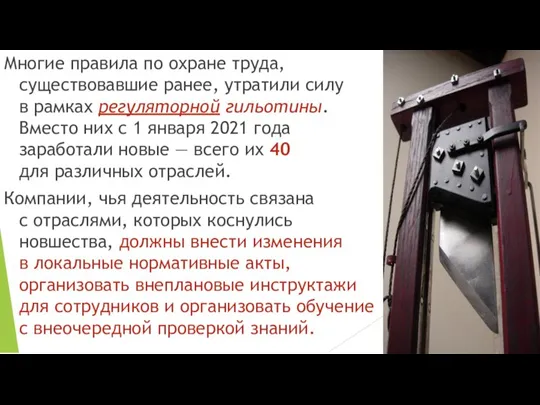 Многие правила по охране труда, существовавшие ранее, утратили силу в рамках регуляторной гильотины. Вместо них с 1 января 2021 года заработали новые — всего их 40 для различных отраслей.

Компании, чья деятельность связана с отраслями, которых коснулись новшества, должны внести изменения в локальные нормативные акты, организовать внеплановые инструктажи для сотрудников и организовать обучение с внеочередной проверкой знаний.